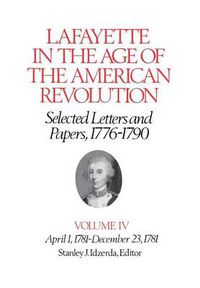 LAFAYETTE IN THE AGE OF THE AMERICAN REVOLUTION

Selected Letters and Papers, 1776-1790

VOLUME IV

April 1, 1781-December 23, 1781

Stanley J. Idzerda, Editor